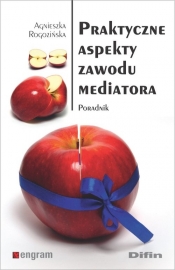 Agnieszka Rogozińska

Praktyczne aspekty zawodu mediatora

Poradnik

engram

Difin